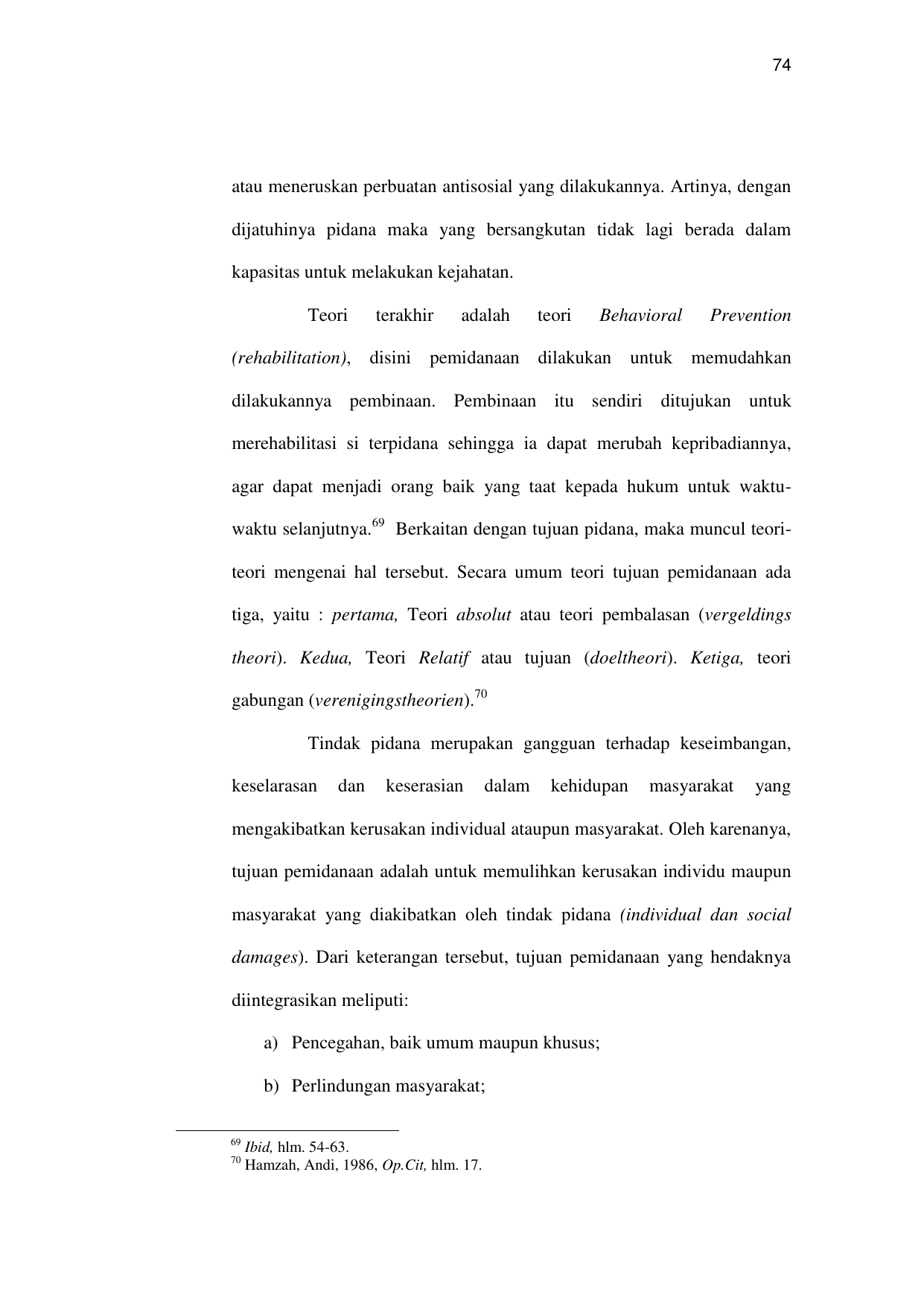 74

atau meneruskan perbuatan antisosial yang dilakukannya. Artinya, dengan dijatuhinya pidana maka yang bersangkutan tidak lagi berada dalam kapasitas untuk melakukan kejahatan.

Teori terakhir adalah teori Behavioral Prevention (rehabilitation), disini pemidanaan dilakukan untuk memudahkan dilakukannya pembinaan. Pembinaan itu sendiri ditujukan untuk merehabilitasi si terpidana sehingga ia dapat merubah kepribadiannya, agar dapat menjadi orang baik yang taat kepada hukum untuk waktu-waktu selanjutnya.$^{69}$ Berkaitan dengan tujuan pidana, maka muncul teori-teori mengenai hal tersebut. Secara umum teori tujuan pemidanaan ada tiga, yaitu : pertama, Teori absolut atau teori pembalasan (vergeldings theori). Kedua, Teori Relatif atau tujuan (doeltheori). Ketiga, teori gabungan (verenigingstheorien).$^{70}$

Tindak pidana merupakan gangguan terhadap keseimbangan, keselarasan dan keserasian dalam kehidupan masyarakat yang mengakibatkan kerusakan individual ataupun masyarakat. Oleh karenanya, tujuan pemidanaan adalah untuk memulihkan kerusakan individu maupun masyarakat yang diakibatkan oleh tindak pidana (individual dan social damages). Dari keterangan tersebut, tujuan pemidanaan yang hendaknya diintegrasikan meliputi:

a) Pencegahan, baik umum maupun khusus;

b) Perlindungan masyarakat;

$^{69}$ Ibid, hlm. 54-63.
$^{70}$ Hamzah, Andi, 1986, Op.Cit, hlm. 17.